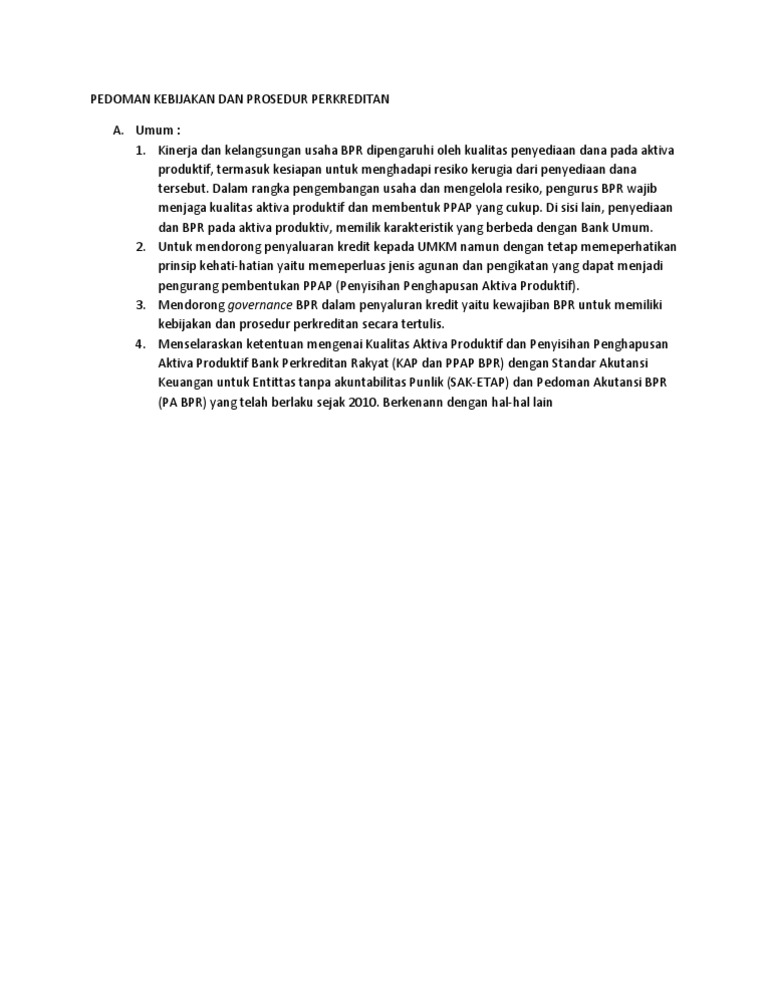 PEDOMAN KEBIJAKAN DAN PROSEDUR PERKREDITAN

A. Umum :

1. Kinerja dan kelangsungan usaha BPR dipengaruhi oleh kualitas penyediaan dana pada aktiva produktif, termasuk kesiapan untuk menghadapi resiko kerugia dari penyediaan dana tersebut. Dalam rangka pengembangan usaha dan mengelola resiko, pengurus BPR wajib menjaga kualitas aktiva produktif dan membentuk PPAP yang cukup. Di sisi lain, penyediaan dan BPR pada aktiva produktiv, memilik karakteristik yang berbeda dengan Bank Umum.

2. Untuk mendorong penyaluaran kredit kepada UMKM namun dengan tetap memeperhatikan prinsip kehati-hatian yaitu memeperluas jenis agunan dan pengikatan yang dapat menjadi pengurang pembentukan PPAP (Penyisihan Penghapusan Aktiva Produktif).

3. Mendorong governance BPR dalam penyaluran kredit yaitu kewajiban BPR untuk memiliki kebijakan dan prosedur perkreditan secara tertulis.

4. Menselaraskan ketentuan mengenai Kualitas Aktiva Produktif dan Penyisihan Penghapusan Aktiva Produktif Bank Perkreditan Rakyat (KAP dan PPAP BPR) dengan Standar Akutansi Keuangan untuk Entittas tanpa akuntabilitas Punlik (SAK-ETAP) dan Pedoman Akutansi BPR (PA BPR) yang telah berlaku sejak 2010. Berkenann dengan hal-hal lain